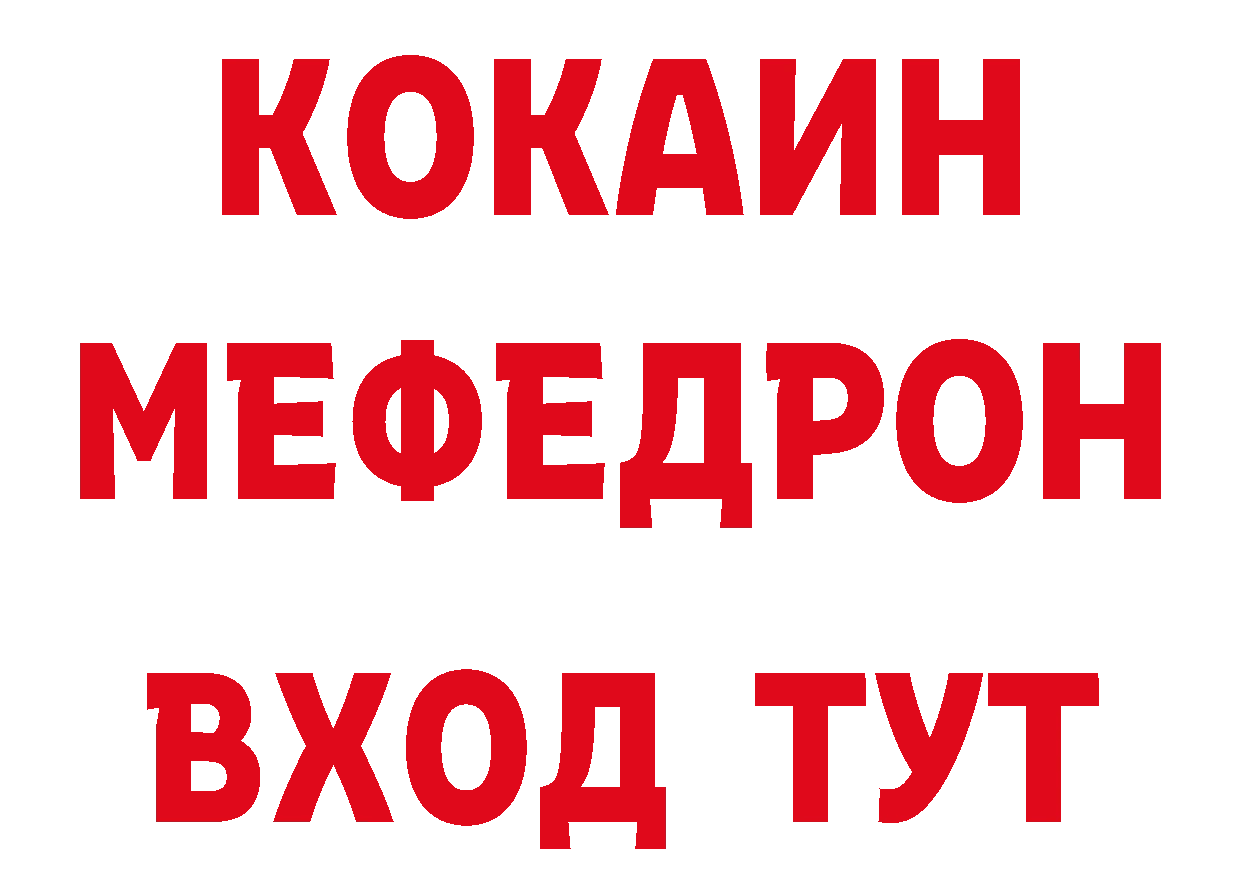 КОКАИН
МЕФЕДРОН
ВХОД ТУТ